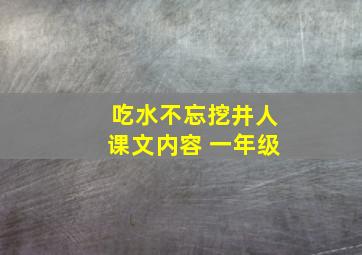 吃水不忘挖井人
课文内容 一年级